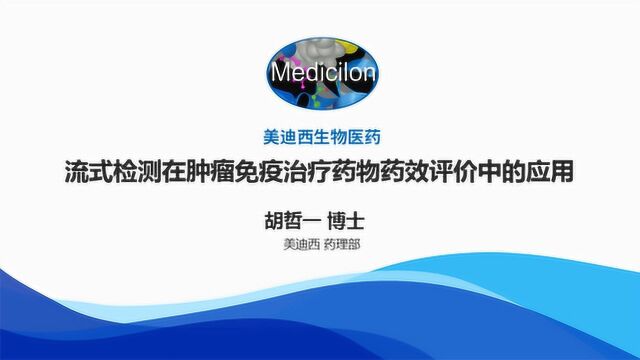 Medicilon

美迪西生物医药

流式检测在肿瘤免疫治疗药物药效评价中的应用

胡哲一 博士

美迪西 药理部